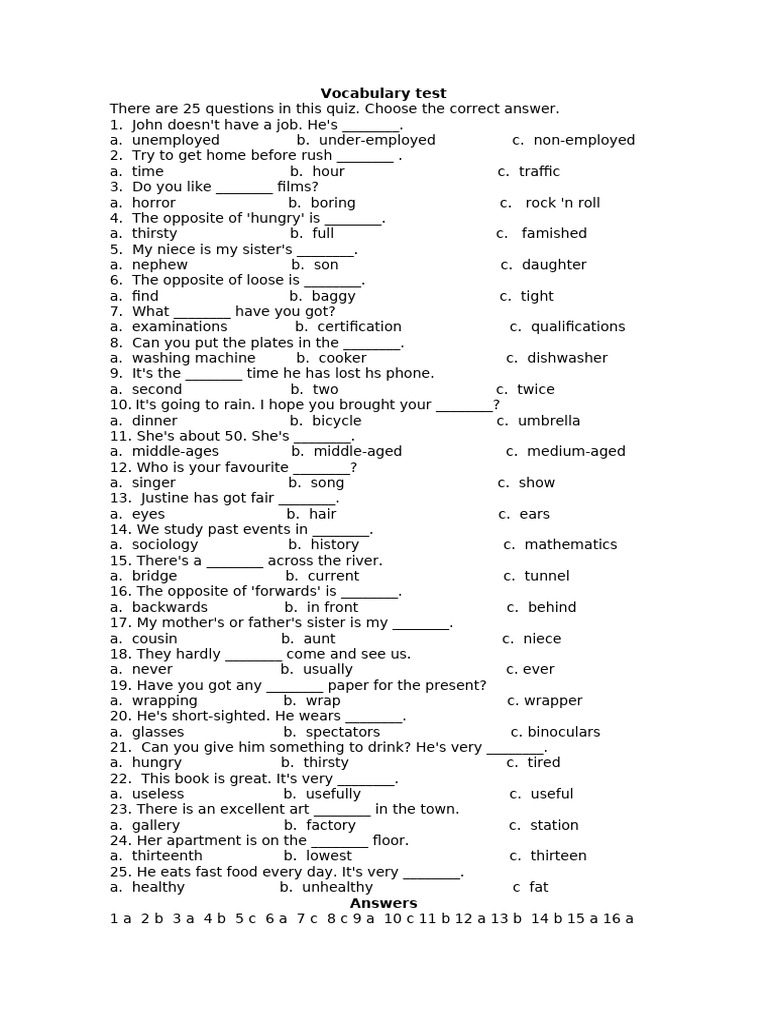 Vocabulary test
There are 25 questions in this quiz. Choose the correct answer.
1. John doesn't have a job. He's ________.
a. unemployed b. under-employed c. non-employed
2. Try to get home before rush ________ .
a. time b. hour c. traffic
3. Do you like ________ films?
a. horror b. boring c. rock 'n roll
4. The opposite of 'hungry' is ________.
a. thirsty b. full c. famished
5. My niece is my sister's ________.
a. nephew b. son c. daughter
6. The opposite of loose is ________.
a. find b. baggy c. tight
7. What ________ have you got?
a. examinations b. certification c. qualifications
8. Can you put the plates in the ________.
a. washing machine b. cooker c. dishwasher
9. It's the ________ time he has lost hs phone.
a. second b. two c. twice
10. It's going to rain. I hope you brought your ________?
a. dinner b. bicycle c. umbrella
11. She's about 50. She's ________.
a. middle-ages b. middle-aged c. medium-aged
12. Who is your favourite ________?
a. singer b. song c. show
13. Justine has got fair ________.
a. eyes b. hair c. ears
14. We study past events in ________.
a. sociology b. history c. mathematics
15. There's a ________ across the river.
a. bridge b. current c. tunnel
16. The opposite of 'forwards' is ________.
a. backwards b. in front c. behind
17. My mother's or father's sister is my ________.
a. cousin b. aunt c. niece
18. They hardly ________ come and see us.
a. never b. usually c. ever
19. Have you got any ________ paper for the present?
a. wrapping b. wrap c. wrapper
20. He's short-sighted. He wears ________.
a. glasses b. spectators c. binoculars
21. Can you give him something to drink? He's very ________.
a. hungry b. thirsty c. tired
22. This book is great. It's very ________.
a. useless b. usefully c. useful
23. There is an excellent art ________ in the town.
a. gallery b. factory c. station
24. Her apartment is on the ________ floor.
a. thirteenth b. lowest c. thirteen
25. He eats fast food every day. It's very ________.
a. healthy b. unhealthy c fat
Answers
1 a 2 b 3 a 4 b 5 c 6 a 7 c 8 c 9 a 10 c 11 b 12 a 13 b 14 b 15 a 16 a